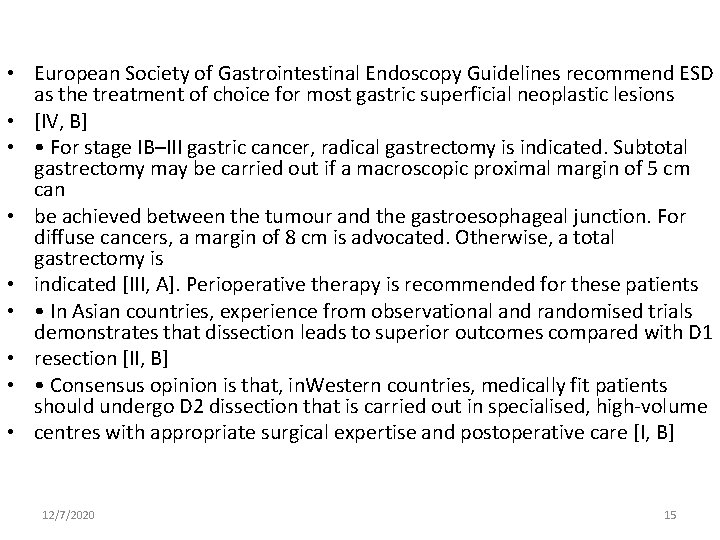 • European Society of Gastrointestinal Endoscopy Guidelines recommend ESD as the treatment of choice for most gastric superficial neoplastic lesions
• [IV, B]
• • For stage IB–III gastric cancer, radical gastrectomy is indicated. Subtotal gastrectomy may be carried out if a macroscopic proximal margin of 5 cm can
• be achieved between the tumour and the gastroesophageal junction. For diffuse cancers, a margin of 8 cm is advocated. Otherwise, a total gastrectomy is
• indicated [III, A]. Perioperative therapy is recommended for these patients
• • In Asian countries, experience from observational and randomised trials demonstrates that dissection leads to superior outcomes compared with D1
• resection [II, B]
• • Consensus opinion is that, inWestern countries, medically fit patients should undergo D2 dissection that is carried out in specialised, high-volume
• centres with appropriate surgical expertise and postoperative care [I, B]

12/7/2020

15